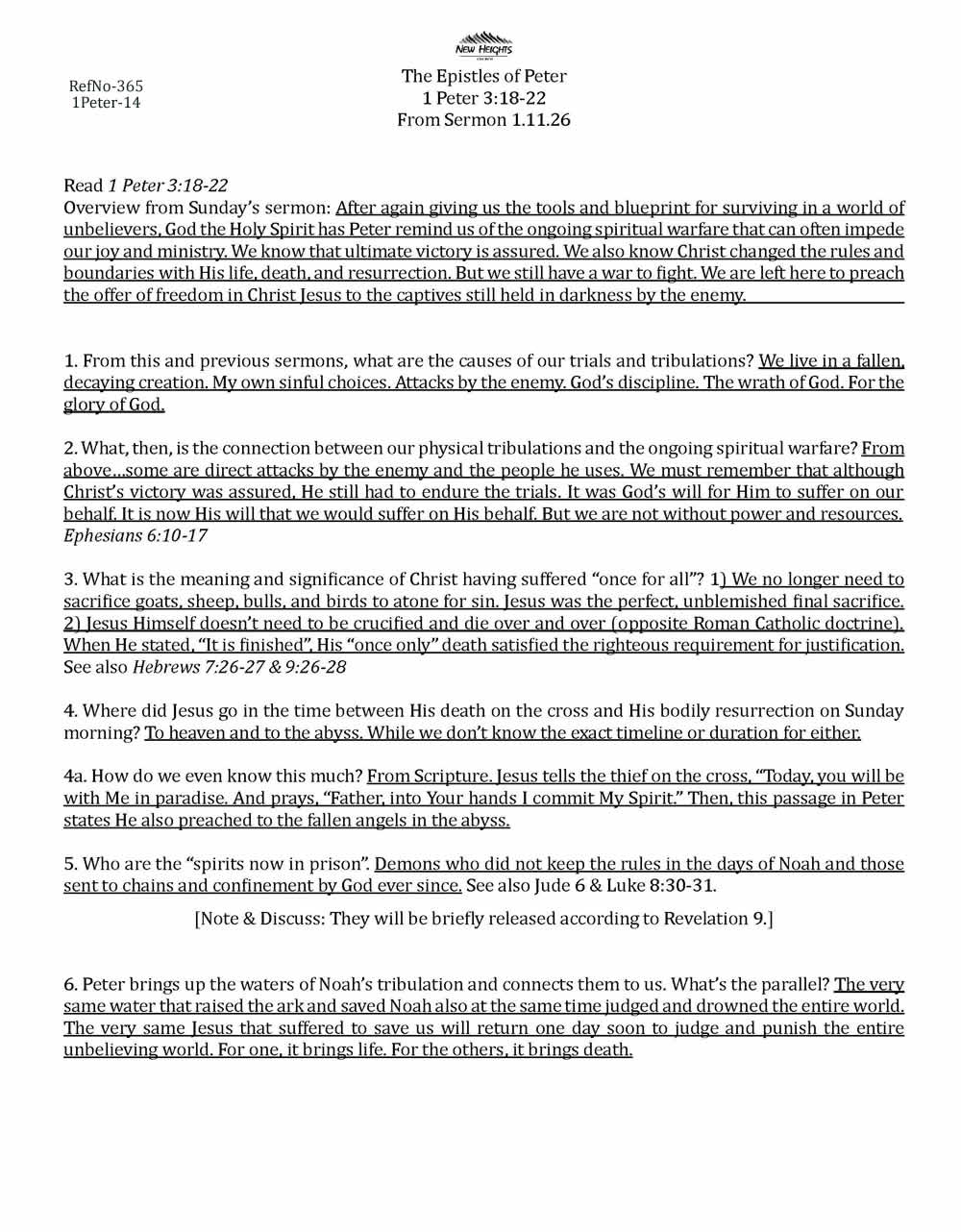 NEW HEIGHTS

RefNo-365
1Peter-14

The Epistles of Peter
1 Peter 3:18-22
From Sermon 1.11.26

Read 1 Peter 3:18-22
Overview from Sunday's sermon: After again giving us the tools and blueprint for surviving in a world of unbelievers, God the Holy Spirit has Peter remind us of the ongoing spiritual warfare that can often impede our joy and ministry. We know that ultimate victory is assured. We also know Christ changed the rules and boundaries with His life, death, and resurrection. But we still have a war to fight. We are left here to preach the offer of freedom in Christ Jesus to the captives still held in darkness by the enemy.

1. From this and previous sermons, what are the causes of our trials and tribulations? We live in a fallen, decaying creation. My own sinful choices. Attacks by the enemy. God's discipline. The wrath of God. For the glory of God.

2. What, then, is the connection between our physical tribulations and the ongoing spiritual warfare? From above…some are direct attacks by the enemy and the people he uses. We must remember that although Christ's victory was assured, He still had to endure the trials. It was God's will for Him to suffer on our behalf. It is now His will that we would suffer on His behalf. But we are not without power and resources. Ephesians 6:10-17

3. What is the meaning and significance of Christ having suffered "once for all"? 1) We no longer need to sacrifice goats, sheep, bulls, and birds to atone for sin. Jesus was the perfect, unblemished final sacrifice. 2) Jesus Himself doesn't need to be crucified and die over and over (opposite Roman Catholic doctrine). When He stated, "It is finished", His "once only" death satisfied the righteous requirement for justification. See also Hebrews 7:26-27 & 9:26-28

4. Where did Jesus go in the time between His death on the cross and His bodily resurrection on Sunday morning? To heaven and to the abyss. While we don't know the exact timeline or duration for either.

4a. How do we even know this much? From Scripture. Jesus tells the thief on the cross, "Today, you will be with Me in paradise. And prays, "Father, into Your hands I commit My Spirit." Then, this passage in Peter states He also preached to the fallen angels in the abyss.

5. Who are the "spirits now in prison". Demons who did not keep the rules in the days of Noah and those sent to chains and confinement by God ever since. See also Jude 6 & Luke 8:30-31.

[Note & Discuss: They will be briefly released according to Revelation 9.]

6. Peter brings up the waters of Noah's tribulation and connects them to us. What's the parallel? The very same water that raised the ark and saved Noah also at the same time judged and drowned the entire world. The very same Jesus that suffered to save us will return one day soon to judge and punish the entire unbelieving world. For one, it brings life. For the others, it brings death.